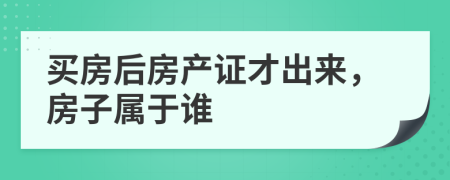 买房后房产证才出来，房子属于谁